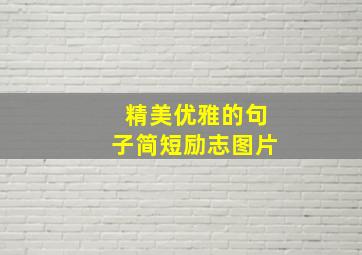 精美优雅的句子简短励志图片